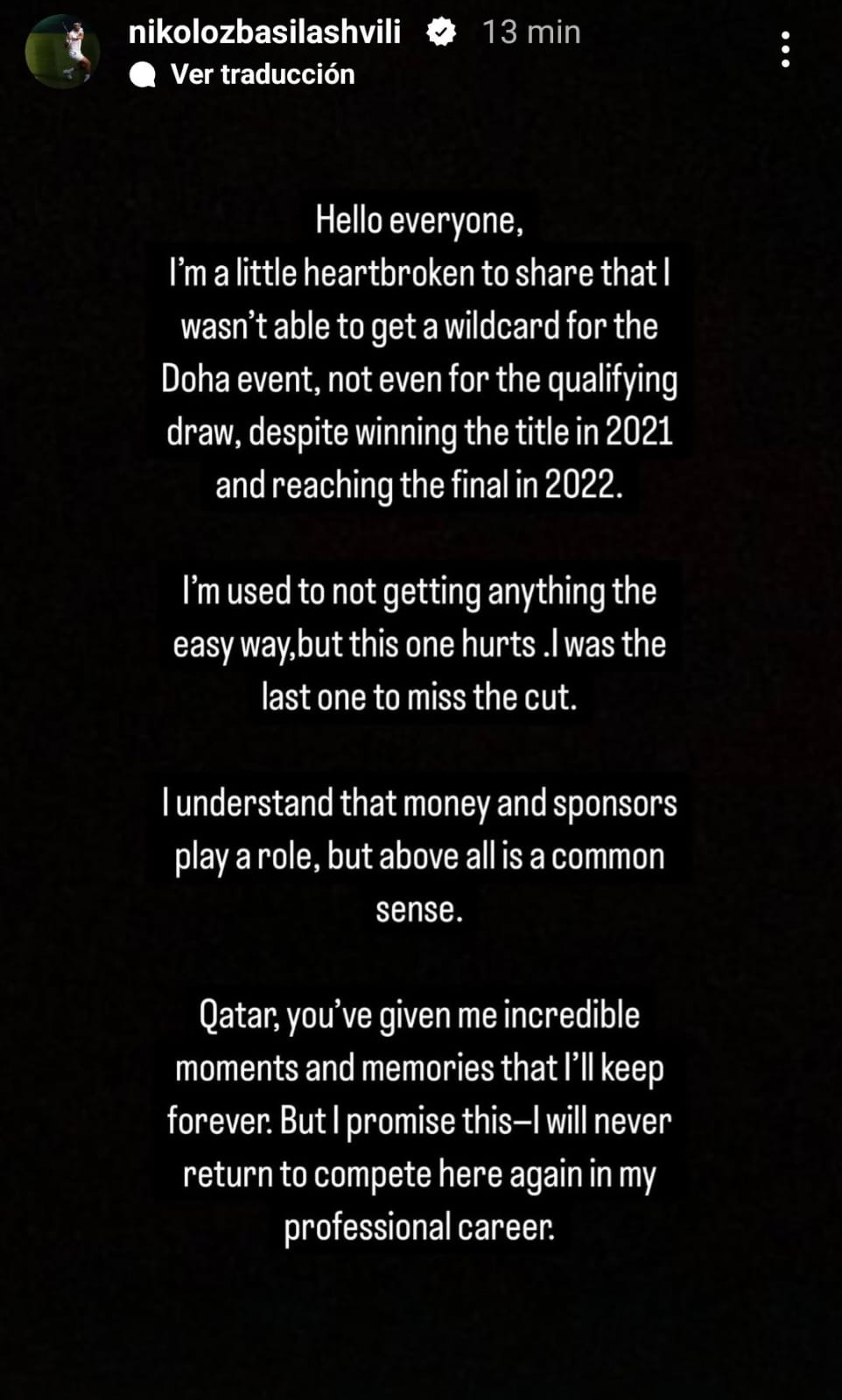 nikolozbasilashvili 13 min
Ver traducción

Hello everyone,
I'm a little heartbroken to share that I wasn't able to get a wildcard for the Doha event, not even for the qualifying draw, despite winning the title in 2021 and reaching the final in 2022.

I'm used to not getting anything the easy way,but this one hurts .I was the last one to miss the cut.

I understand that money and sponsors play a role, but above all is a common sense.

Qatar, you've given me incredible moments and memories that I'll keep forever. But I promise this—I will never return to compete here again in my professional career.